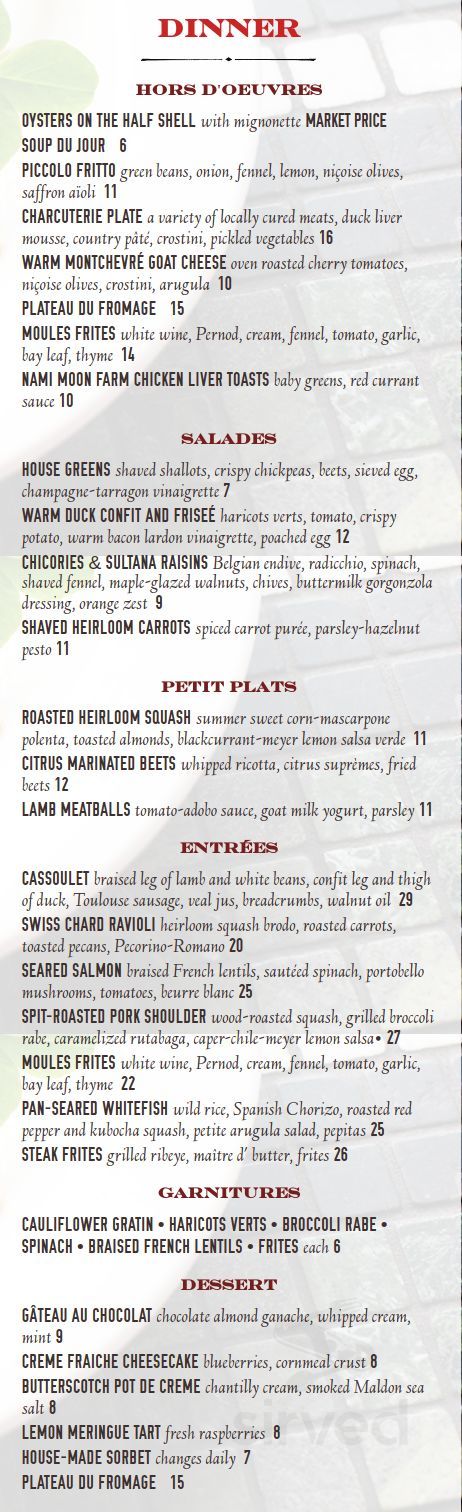 DINNER

HORS D'OEUVRES

OYSTERS ON THE HALF SHELL with mignonette MARKET PRICE
SOUP DU JOUR 6
PICCOLO FRITTO green beans, onion, fennel, lemon, niçoise olives, saffron aïoli 11
CHARCUTERIE PLATE a variety of locally cured meats, duck liver mousse, country pâté, crostini, pickled vegetables 16
WARM MONTCHEVRÉ GOAT CHEESE oven roasted cherry tomatoes, niçoise olives, crostini, arugula 10
PLATEAU DU FROMAGE 15
MOULES FRITES white wine, Pernod, cream, fennel, tomato, garlic, bay leaf, thyme 14
NAMI MOON FARM CHICKEN LIVER TOASTS baby greens, red currant sauce 10

SALADES

HOUSE GREENS shaved shallots, crispy chickpeas, beets, sieved egg, champagne-tarragon vinaigrette 7
WARM DUCK CONFIT AND FRISEÉ haricots verts, tomato, crispy potato, warm bacon lardon vinaigrette, poached egg 12
CHICORIES & SULTANA RAISINS Belgian endive, radicchio, spinach, shaved fennel, maple-glazed walnuts, chives, buttermilk gorgonzola dressing, orange zest 9
SHAVED HEIRLOOM CARROTS spiced carrot purée, parsley-hazelnut pesto 11

PETIT PLATS

ROASTED HEIRLOOM SQUASH summer sweet corn-mascarpone polenta, toasted almonds, blackcurrant-meyer lemon salsa verde 11
CITRUS MARINATED BEETS whipped ricotta, citrus suprêmes, fried beets 12
LAMB MEATBALLS tomato-adobo sauce, goat milk yogurt, parsley 11

ENTRÉES

CASSOULET braised leg of lamb and white beans, confit leg and thigh of duck, Toulouse sausage, veal jus, breadcrumbs, walnut oil 29
SWISS CHARD RAVIOLI heirloom squash brodo, roasted carrots, toasted pecans, Pecorino-Romano 20
SEARED SALMON braised French lentils, sautéed spinach, portobello mushrooms, tomatoes, beurre blanc 25
SPIT-ROASTED PORK SHOULDER wood-roasted squash, grilled broccoli rabe, caramelized rutabaga, caper-chile-meyer lemon salsa• 27
MOULES FRITES white wine, Pernod, cream, fennel, tomato, garlic, bay leaf, thyme 22
PAN-SEARED WHITEFISH wild rice, Spanish Chorizo, roasted red pepper and kubocha squash, petite arugula salad, pepitas 25
STEAK FRITES grilled ribeye, maître d' butter, frites 26

GARNITURES

CAULIFLOWER GRATIN • HARICOTS VERTS • BROCCOLI RABE • SPINACH • BRAISED FRENCH LENTILS • FRITES each 6

DESSERT

GÂTEAU AU CHOCOLAT chocolate almond ganache, whipped cream, mint 9
CREME FRAICHE CHEESECAKE blueberries, cornmeal crust 8
BUTTERSCOTCH POT DE CREME chantilly cream, smoked Maldon sea salt 8
LEMON MERINGUE TART fresh raspberries 8
HOUSE-MADE SORBET changes daily 7
PLATEAU DU FROMAGE 15

Sirved